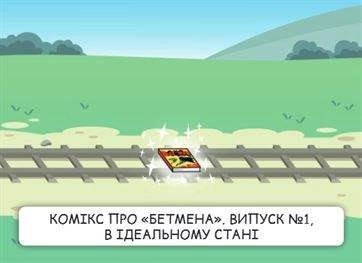 КОМІКС ПРО «БЕТМЕНА». ВИПУСК №1, В ІДЕАЛЬНОМУ СТАНІ